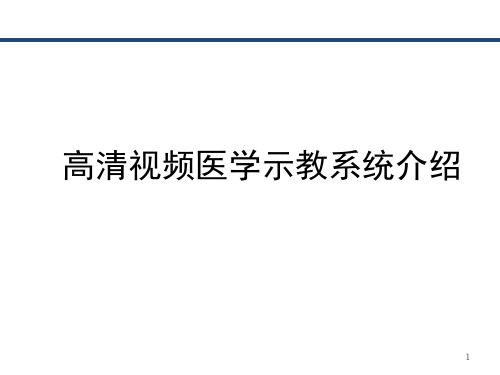 高清视频医学示教系统介绍

1